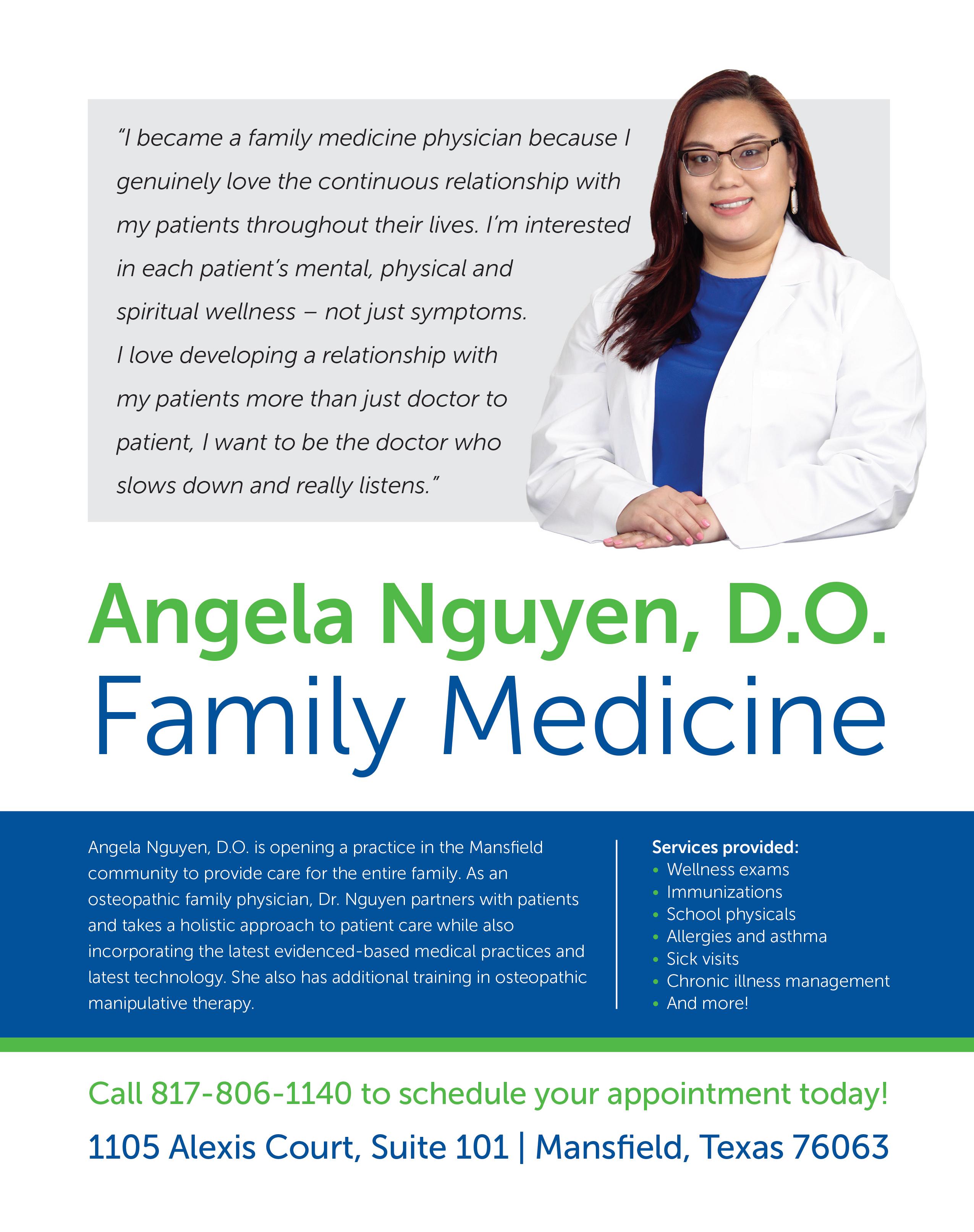 "I became a family medicine physician because I genuinely love the continuous relationship with my patients throughout their lives. I'm interested in each patient's mental, physical and spiritual wellness – not just symptoms. I love developing a relationship with my patients more than just doctor to patient, I want to be the doctor who slows down and really listens."

Angela Nguyen, D.O.
Family Medicine

Angela Nguyen, D.O. is opening a practice in the Mansfield community to provide care for the entire family. As an osteopathic family physician, Dr. Nguyen partners with patients and takes a holistic approach to patient care while also incorporating the latest evidenced-based medical practices and latest technology. She also has additional training in osteopathic manipulative therapy.

Services provided:
• Wellness exams
• Immunizations
• School physicals
• Allergies and asthma
• Sick visits
• Chronic illness management
• And more!

Call 817-806-1140 to schedule your appointment today!

1105 Alexis Court, Suite 101 | Mansfield, Texas 76063